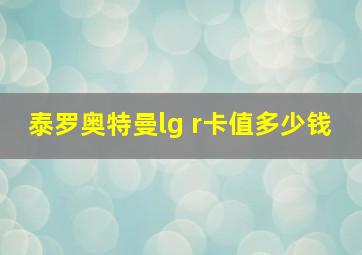 泰罗奥特曼lg r卡值多少钱